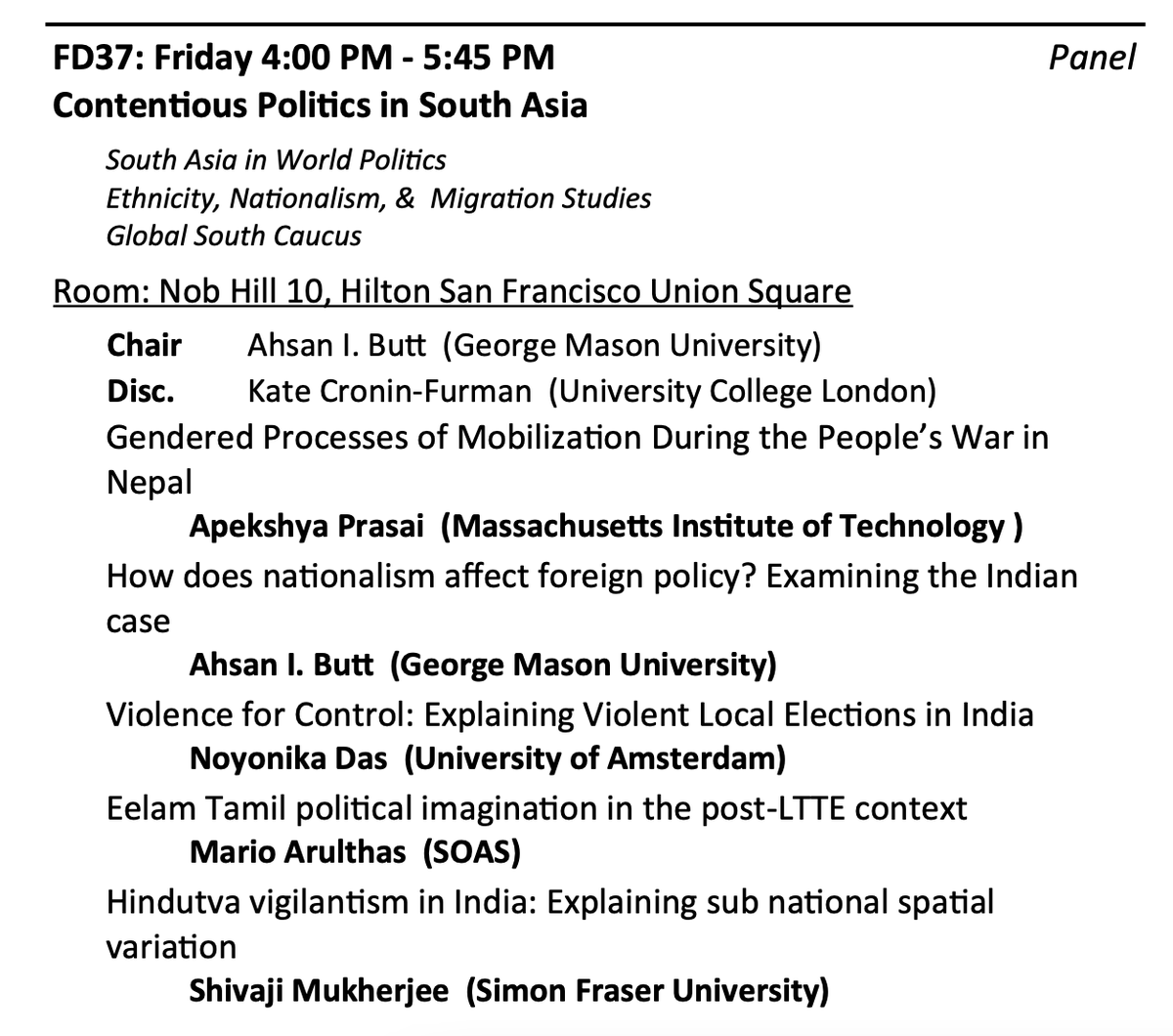 FD37: Friday 4:00 PM - 5:45 PM Panel
Contentious Politics in South Asia

South Asia in World Politics
Ethnicity, Nationalism, & Migration Studies
Global South Caucus

Room: Nob Hill 10, Hilton San Francisco Union Square

Chair Ahsan I. Butt (George Mason University)
Disc. Kate Cronin-Furman (University College London)

Gendered Processes of Mobilization During the People's War in Nepal
Apekshya Prasai (Massachusetts Institute of Technology )

How does nationalism affect foreign policy? Examining the Indian case
Ahsan I. Butt (George Mason University)

Violence for Control: Explaining Violent Local Elections in India
Noyonika Das (University of Amsterdam)

Eelam Tamil political imagination in the post-LTTE context
Mario Arulthas (SOAS)

Hindutva vigilantism in India: Explaining sub national spatial variation
Shivaji Mukherjee (Simon Fraser University)